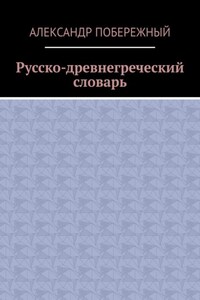 АЛЕКСАНДР ПОБЕРЕЖНЫЙ

Русско-древнегреческий словарь